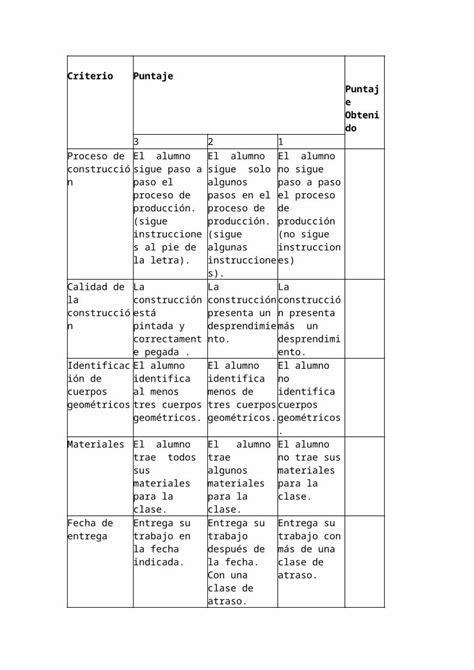 | Criterio | Puntaje | | | Puntaje Obtenido |
|---|---|---|---|---|
| | 3 | 2 | 1 | |
| Proceso de construcción | El alumno sigue paso a paso el proceso de producción. (sigue instrucciones al pie de la letra). | El alumno sigue solo algunos pasos en el proceso de producción. (sigue algunas instrucciones). | El alumno no sigue paso a paso el proceso de producción (no sigue instrucciones) | |
| Calidad de la construcción | La construcción está pintada y correctamente pegada . | La construcción presenta un desprendimiento. | La construcción presenta más un desprendimiento. | |
| Identificación de cuerpos geométricos | El alumno identifica al menos tres cuerpos geométricos. | El alumno identifica menos de tres cuerpos geométricos. | El alumno no identifica cuerpos geométricos. | |
| Materiales | El alumno trae todos sus materiales para la clase. | El alumno trae algunos materiales para la clase. | El alumno no trae sus materiales para la clase. | |
| Fecha de entrega | Entrega su trabajo en la fecha indicada. | Entrega su trabajo después de la fecha. Con una clase de atraso. | Entrega su trabajo con más de una clase de atraso. | |